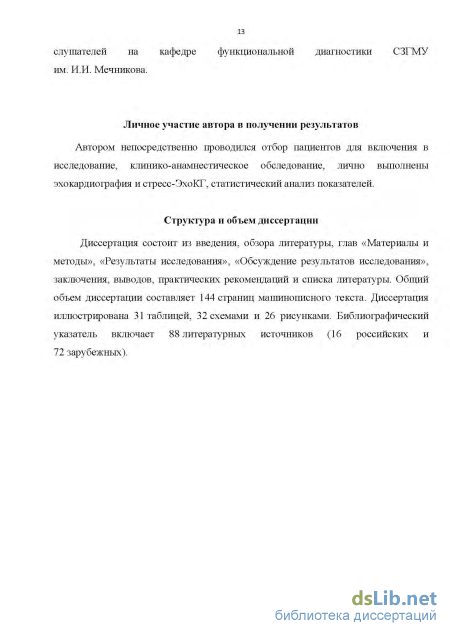 13

слушателей на кафедре функциональной диагностики СЗГМУ им. И.И. Мечникова.

Личное участие автора в получении результатов

Автором непосредственно проводился отбор пациентов для включения в исследование, клинико-анамнестическое обследование, лично выполнены эхокардиография и стресс-ЭхоКГ, статистический анализ показателей.

Структура и объем диссертации

Диссертация состоит из введения, обзора литературы, глав «Материалы и методы», «Результаты исследования», «Обсуждение результатов исследования», заключения, выводов, практических рекомендаций и списка литературы. Общий объем диссертации составляет 144 страниц машинописного текста. Диссертация иллюстрирована 31 таблицей, 32 схемами и 26 рисунками. Библиографический указатель включает 88 литературных источников (16 российских и 72 зарубежных).

dsLib.net
библиотека диссертаций